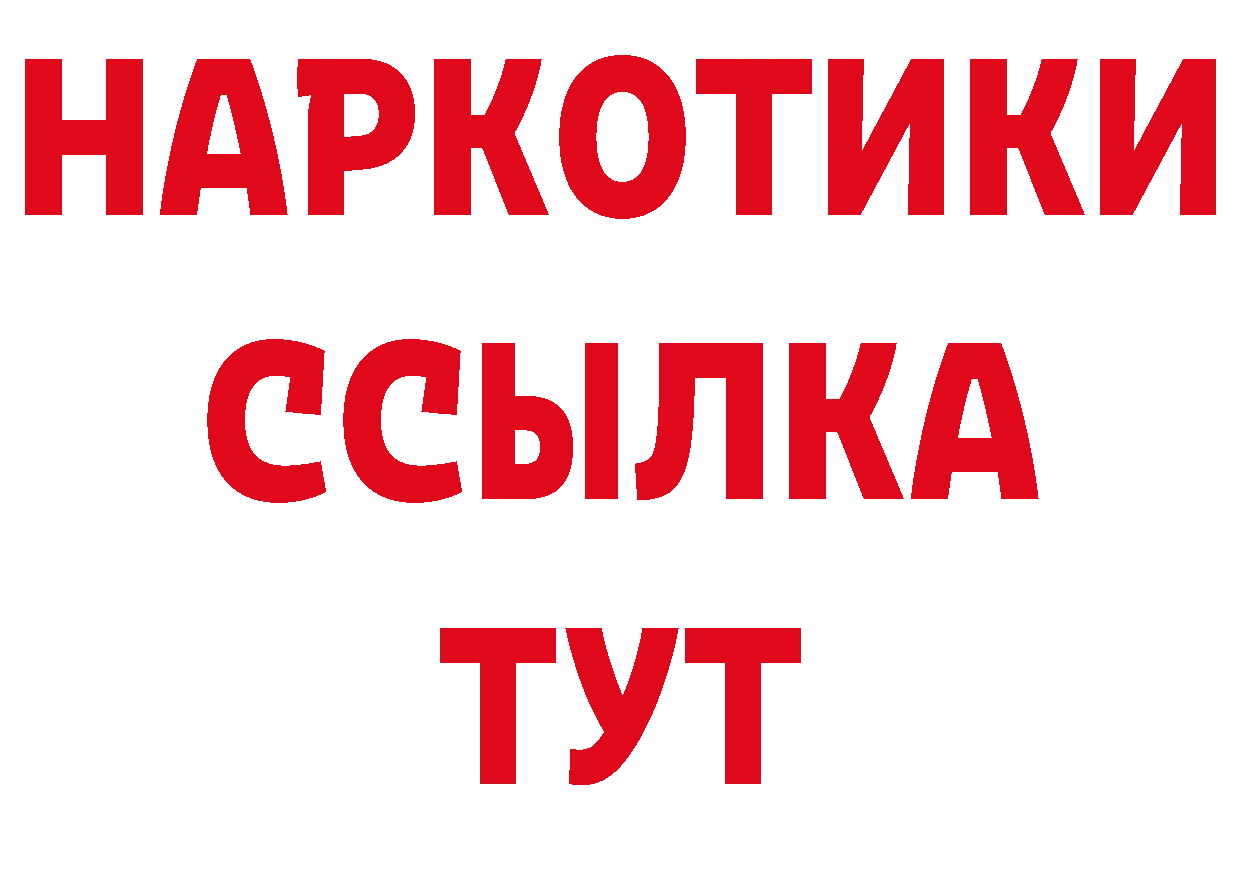 НАРКОТИКИ ССЫЛКА ТУТ